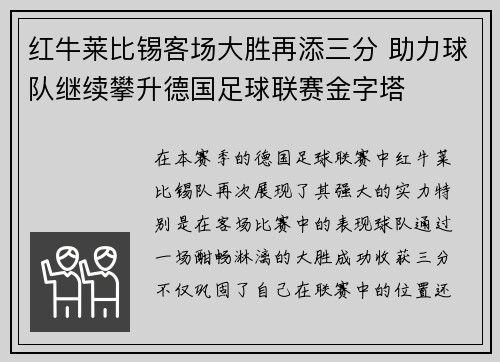 红牛莱比锡客场大胜再添三分 助力球队继续攀升德国足球联赛金字塔

在本赛季的德国足球联赛中红牛莱比锡队再次展现了其强大的实力特别是在客场比赛中的表现球队通过一场酣畅淋漓的大胜成功收获三分不仅巩固了自己在联赛中的位置还